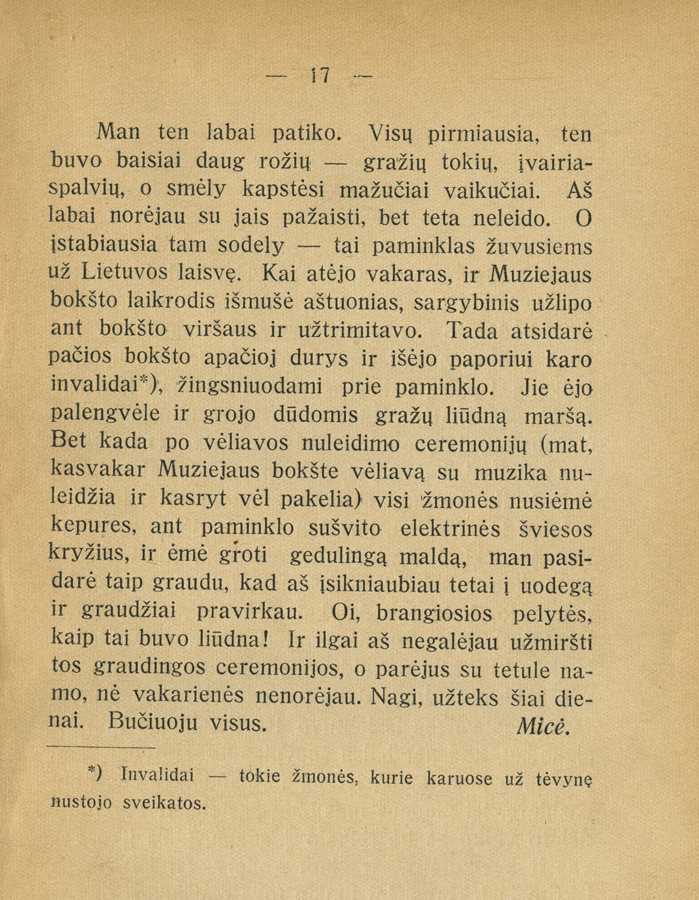 — 17 —

Man ten labai patiko. Visų pirmiausia, ten buvo baisiai daug rožių — gražių tokių, įvairiaspalvių, o smėly kapstėsi mažučiai vaikučiai. Aš labai norėjau su jais pažaisti, bet teta neleido. O įstabiausia tam sodely — tai paminklas žuvusiems už Lietuvos laisvę. Kai atėjo vakaras, ir Muziejaus bokšto laikrodis išmušė aštuonias, sargybinis užlipo ant bokšto viršaus ir užtrimitavo. Tada atsidarė pačios bokšto apačioj durys ir išėjo paporiui karo invalidai*), žingsniuodami prie paminklo. Jie ėjo palengvėle ir grojo dūdomis gražų liūdną maršą. Bet kada po vėliavos nuleidimo ceremonijų (mat, kasvakar Muziejaus bokšte vėliavą su muzika nuleidžia ir kasryt vėl pakelia) visi žmonės nusiėmė kepures, ant paminklo sušvito elektrinės šviesos kryžius, ir ėmė groti gedulingą maldą, man pasidarė taip graudu, kad aš įsikniaubiau tetai į uodegą ir graudžiai pravirkau. Oi, brangiosios pelytės, kaip tai buvo liūdna! Ir ilgai aš negalėjau užmiršti tos graudingos ceremonijos, o parėjus su tetule namo, nė vakarienės nenorėjau. Nagi, užteks šiai dienai. Bučiuoju visus. Micė.

*) Invalidai — tokie žmonės, kurie karuose už tėvynę nustojo sveikatos.